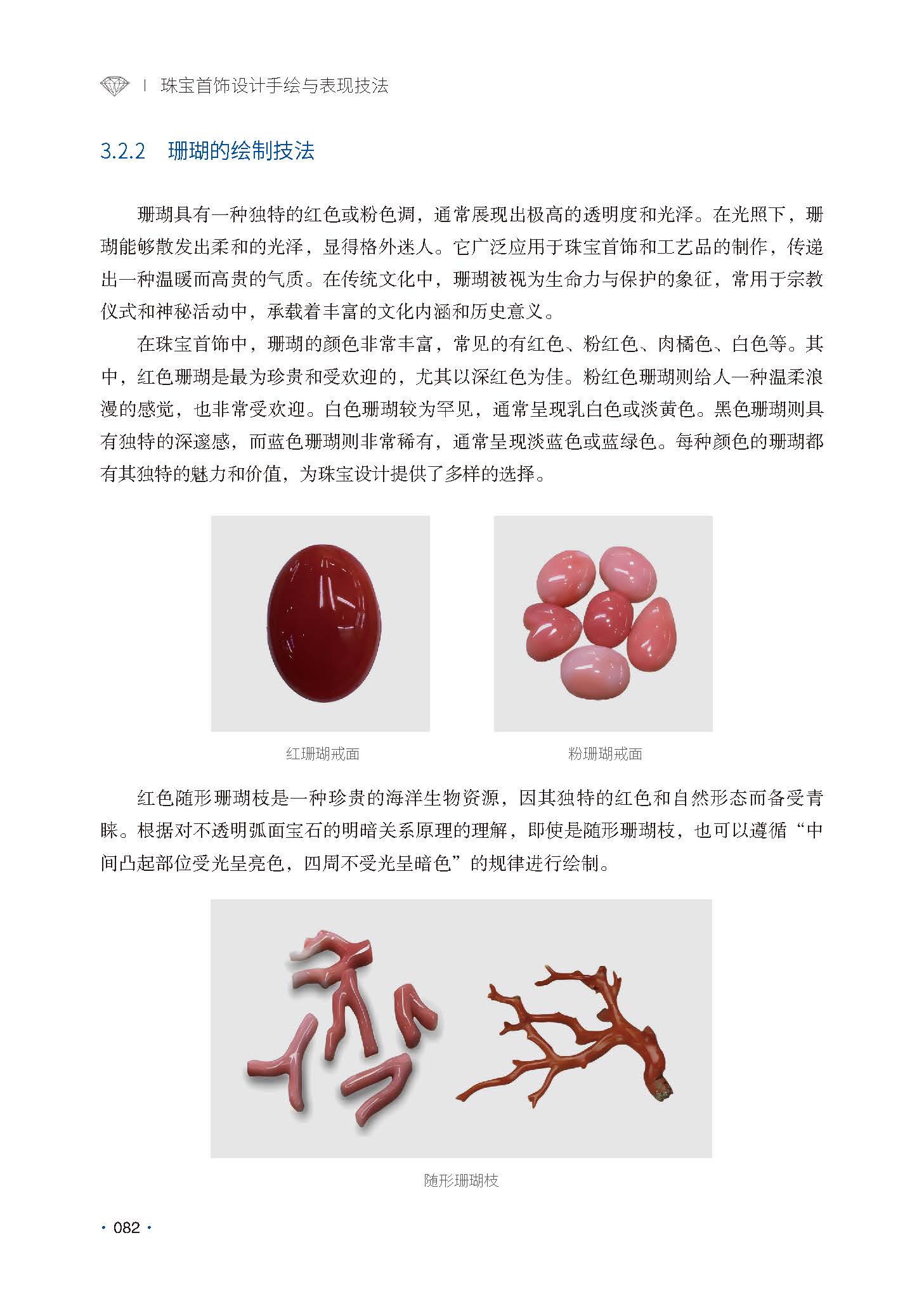 | 珠宝首饰设计手绘与表现技法

3.2.2 珊瑚的绘制技法

珊瑚具有一种独特的红色或粉色调，通常展现出极高的透明度和光泽。在光照下，珊瑚能够散发出柔和的光泽，显得格外迷人。它广泛应用于珠宝首饰和工艺品的制作，传递出一种温暖而高贵的气质。在传统文化中，珊瑚被视为生命力与保护的象征，常用于宗教仪式和神秘活动中，承载着丰富的文化内涵和历史意义。

在珠宝首饰中，珊瑚的颜色非常丰富，常见的有红色、粉红色、肉橘色、白色等。其中，红色珊瑚是最为珍贵和受欢迎的，尤其以深红色为佳。粉红色珊瑚则给人一种温柔浪漫的感觉，也非常受欢迎。白色珊瑚较为罕见，通常呈现乳白色或淡黄色。黑色珊瑚则具有独特的深邃感，而蓝色珊瑚则非常稀有，通常呈现淡蓝色或蓝绿色。每种颜色的珊瑚都有其独特的魅力和价值，为珠宝设计提供了多样的选择。

红珊瑚戒面

粉珊瑚戒面

红色随形珊瑚枝是一种珍贵的海洋生物资源，因其独特的红色和自然形态而备受青睐。根据对不透明弧面宝石的明暗关系原理的理解，即使是随形珊瑚枝，也可以遵循“中间凸起部位受光呈亮色，四周不受光呈暗色”的规律进行绘制。

随形珊瑚枝

· 082 ·